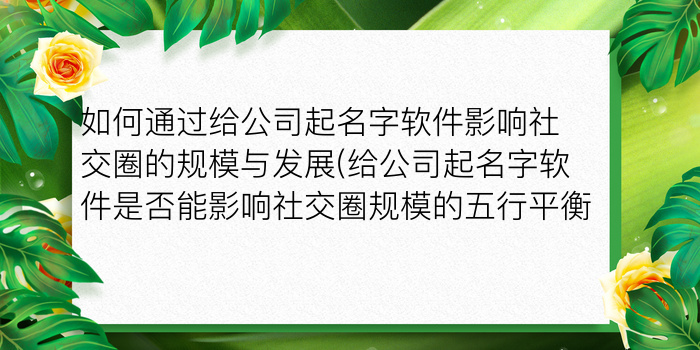 如何通过给公司起名字软件影响社交圈的规模与发展(给公司起名字软件是否能影响社交圈规模的五行平衡